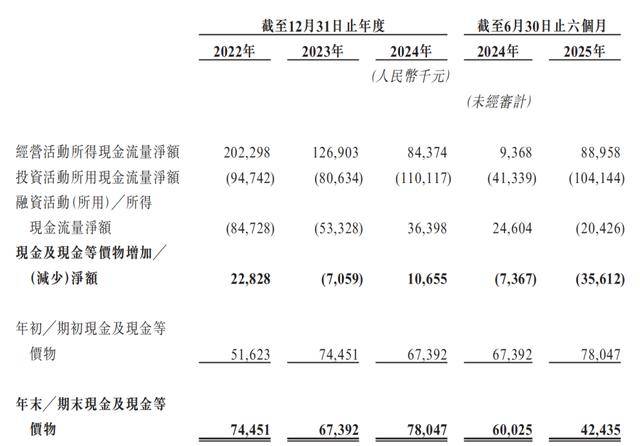 | | 截至12月31日止年度 | | | 截至6月30日止六個月 | |
|---|---|---|---|---|---|
| | 2022年 | 2023年 | 2024年 | 2024年 | 2025年 |
| | | | (人民幣千元) | | |
| | | | | (未經審計) | |
| 經營活動所得現金流量淨額 | 202,298 | 126,903 | 84,374 | 9,368 | 88,958 |
| 投資活動所用現金流量淨額 | (94,742) | (80,634) | (110,117) | (41,339) | (104,144) |
| 融資活動(所用)/所得現金流量淨額 | (84,728) | (53,328) | 36,398 | 24,604 | (20,426) |
| 現金及現金等價物增加/(減少)淨額 | 22,828 | (7,059) | 10,655 | (7,367) | (35,612) |
| 年初/期初現金及現金等價物 | 51,623 | 74,451 | 67,392 | 67,392 | 78,047 |
| 年末/期末現金及現金等價物 | 74,451 | 67,392 | 78,047 | 60,025 | 42,435 |